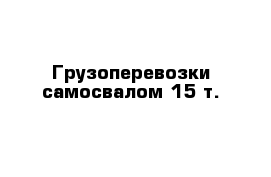 Грузоперевозки самосвалом 15 т.